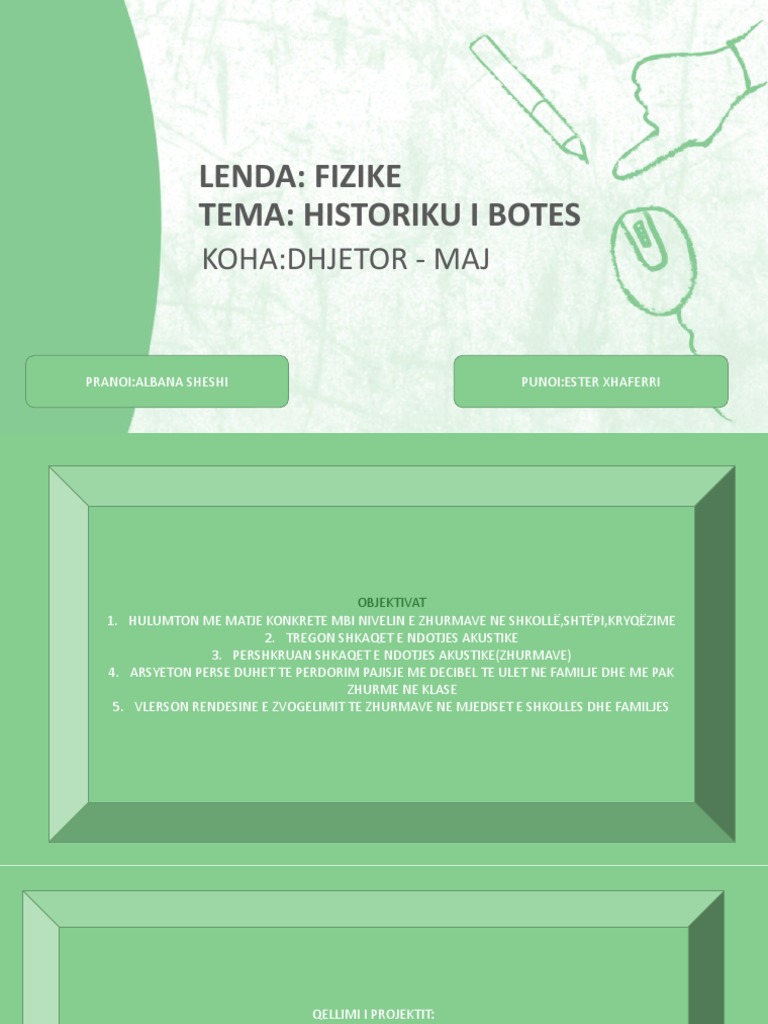 LENDA: FIZIKE
TEMA: HISTORIKU I BOTES
KOHA:DHJETOR - MAJ

PRANOI:ALBANA SHESHI

PUNOI:ESTER XHAFERRI

OBJEKTIVAT
1. HULUMTON ME MATJE KONKRETE MBI NIVELIN E ZHURMAVE NE SHKOLLË,SHTËPI,KRYQËZIME
2. TREGON SHKAQET E NDOTJES AKUSTIKE
3. PERSHKRUAN SHKAQET E NDOTJES AKUSTIKE(ZHURMAVE)
4. ARSYETON PERSE DUHET TE PERDORIM PAJISJE ME DECIBEL TE ULET NE FAMILJE DHE ME PAK ZHURME NE KLASE
5. VLERSON RENDESINE E ZVOGELIMIT TE ZHURMAVE NE MJEDISET E SHKOLLES DHE FAMILJES

QELLIMI I PROJEKTIT: